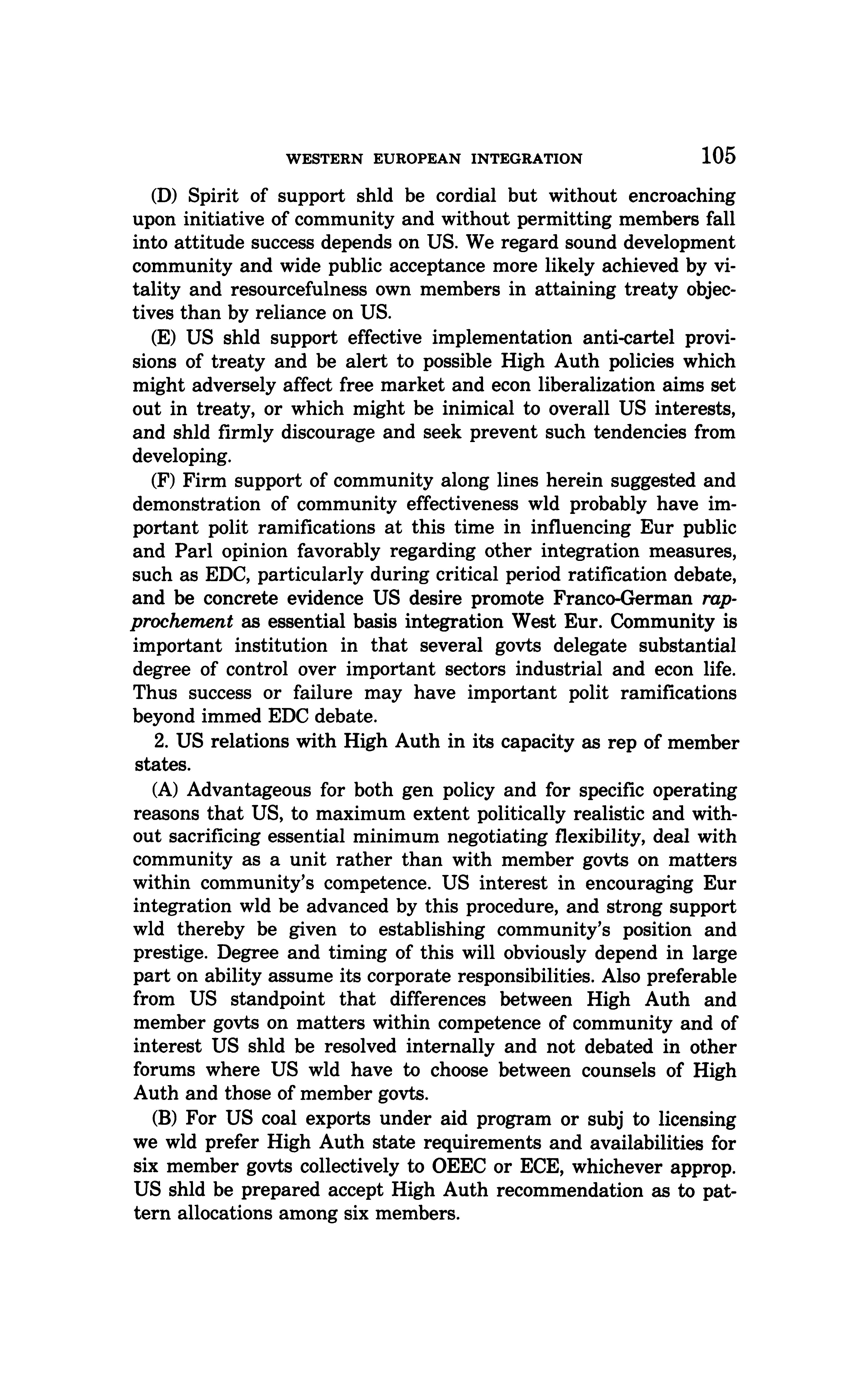 WESTERN EUROPEAN INTEGRATION 105

(D) Spirit of support shld be cordial but without encroaching upon initiative of community and without permitting members fall into attitude success depends on US. We regard sound development community and wide public acceptance more likely achieved by vitality and resourcefulness own members in attaining treaty objectives than by reliance on US.

(E) US shld support effective implementation anti-cartel provisions of treaty and be alert to possible High Auth policies which might adversely affect free market and econ liberalization aims set out in treaty, or which might be inimical to overall US interests, and shld firmly discourage and seek prevent such tendencies from developing.

(F) Firm support of community along lines herein suggested and demonstration of community effectiveness wld probably have important polit ramifications at this time in influencing Eur public and Parl opinion favorably regarding other integration measures, such as EDC, particularly during critical period ratification debate, and be concrete evidence US desire promote Franco-German rapprochement as essential basis integration West Eur. Community is important institution in that several govts delegate substantial degree of control over important sectors industrial and econ life. Thus success or failure may have important polit ramifications beyond immed EDC debate.

2. US relations with High Auth in its capacity as rep of member states.

(A) Advantageous for both gen policy and for specific operating reasons that US, to maximum extent politically realistic and without sacrificing essential minimum negotiating flexibility, deal with community as a unit rather than with member govts on matters within community's competence. US interest in encouraging Eur integration wld be advanced by this procedure, and strong support wld thereby be given to establishing community's position and prestige. Degree and timing of this will obviously depend in large part on ability assume its corporate responsibilities. Also preferable from US standpoint that differences between High Auth and member govts on matters within competence of community and of interest US shld be resolved internally and not debated in other forums where US wld have to choose between counsels of High Auth and those of member govts.

(B) For US coal exports under aid program or subj to licensing we wld prefer High Auth state requirements and availabilities for six member govts collectively to OEEC or ECE, whichever approp. US shld be prepared accept High Auth recommendation as to pattern allocations among six members.